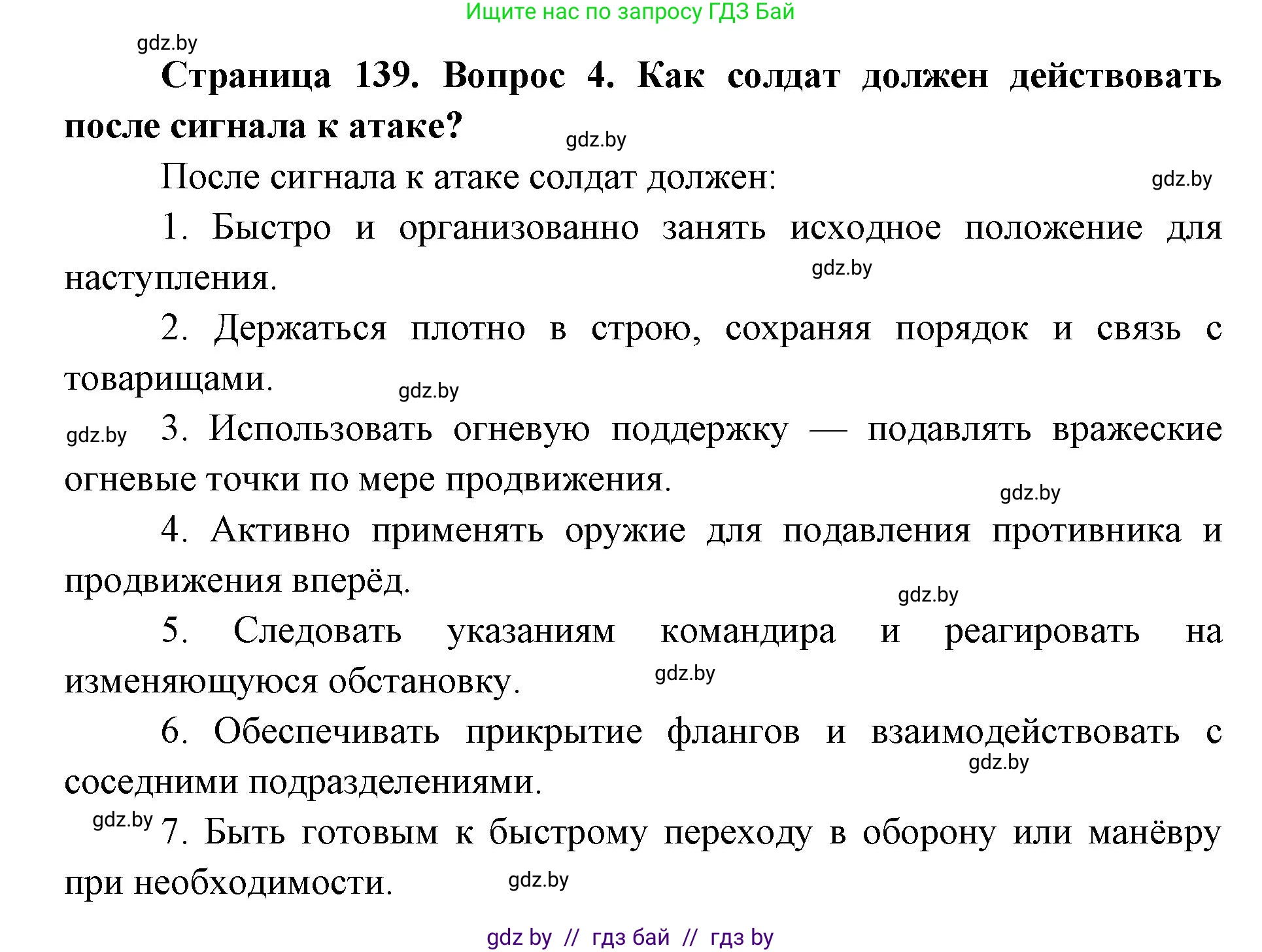 Ищите нас по запросу ГДЗ Бай

gdz.by

**Страница 139. Вопрос 4. Как солдат должен действовать после сигнала к атаке?**

gdz.by

После сигнала к атаке солдат должен:

gdz.by

1. Быстро и организованно занять исходное положение для наступления.

gdz.by

2. Держаться плотно в строю, сохраняя порядок и связь с товарищами.

gdz.by

gdz.by

3. Использовать огневую поддержку — подавлять вражеские огневые точки по мере продвижения.

gdz.by

4. Активно применять оружие для подавления противника и продвижения вперёд.

gdz.by

5. Следовать указаниям командира и реагировать на изменяющуюся обстановку.

gdz.by

6. Обеспечивать прикрытие флангов и взаимодействовать с соседними подразделениями.

gdz.by

gdz.by

7. Быть готовым к быстрому переходу в оборону или манёвру при необходимости.

gdz.by

gdz by // гдз бай // гдз by